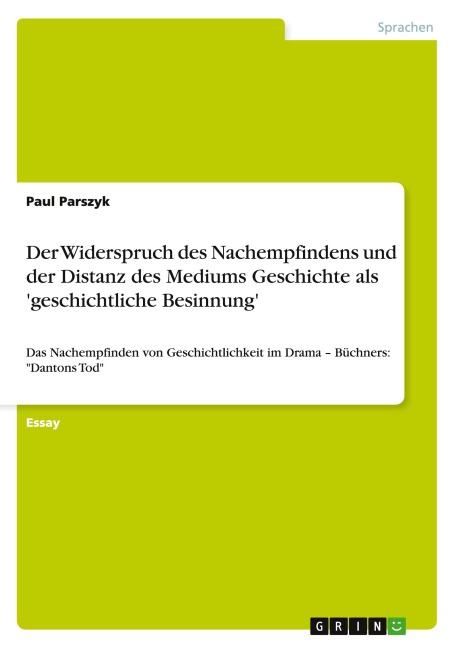 Sprachen

Paul Parszyk

Der Widerspruch des Nachempfindens und der Distanz des Mediums Geschichte als 'geschichtliche Besinnung'

Das Nachempfinden von Geschichtlichkeit im Drama – Büchners: "Dantons Tod"

Essay

GRIN